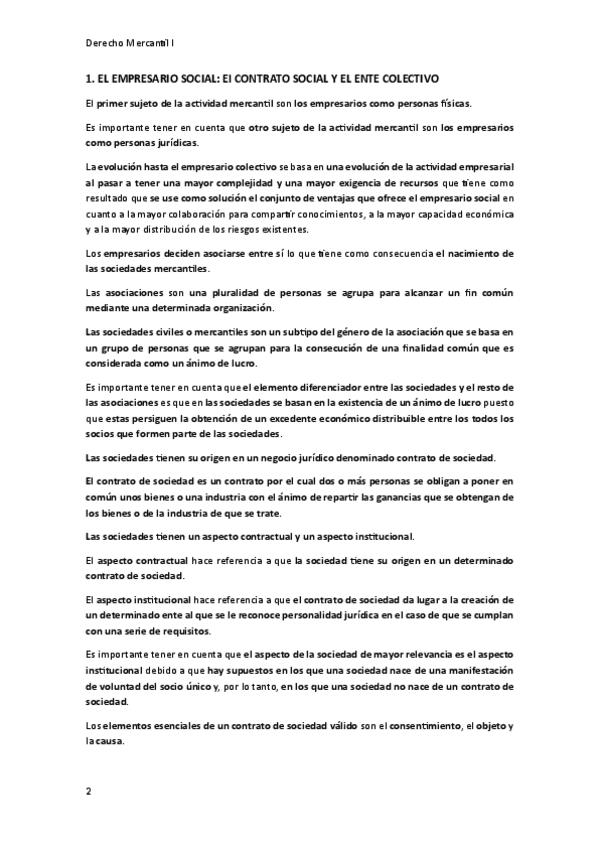 Derecho Mercantil I

1. EL EMPRESARIO SOCIAL: El CONTRATO SOCIAL Y EL ENTE COLECTIVO

El primer sujeto de la actividad mercantil son los empresarios como personas físicas.

Es importante tener en cuenta que otro sujeto de la actividad mercantil son los empresarios como personas jurídicas.

La evolución hasta el empresario colectivo se basa en una evolución de la actividad empresarial al pasar a tener una mayor complejidad y una mayor exigencia de recursos que tiene como resultado que se use como solución el conjunto de ventajas que ofrece el empresario social en cuanto a la mayor colaboración para compartir conocimientos, a la mayor capacidad económica y a la mayor distribución de los riesgos existentes.

Los empresarios deciden asociarse entre sí lo que tiene como consecuencia el nacimiento de las sociedades mercantiles.

Las asociaciones son una pluralidad de personas se agrupa para alcanzar un fin común mediante una determinada organización.

Las sociedades civiles o mercantiles son un subtipo del género de la asociación que se basa en un grupo de personas que se agrupan para la consecución de una finalidad común que es considerada como un ánimo de lucro.

Es importante tener en cuenta que el elemento diferenciador entre las sociedades y el resto de las asociaciones es que en las sociedades se basan en la existencia de un ánimo de lucro puesto que estas persiguen la obtención de un excedente económico distribuible entre los todos los socios que formen parte de las sociedades.

Las sociedades tienen su origen en un negocio jurídico denominado contrato de sociedad.

El contrato de sociedad es un contrato por el cual dos o más personas se obligan a poner en común unos bienes o una industria con el ánimo de repartir las ganancias que se obtengan de los bienes o de la industria de que se trate.

Las sociedades tienen un aspecto contractual y un aspecto institucional.

El aspecto contractual hace referencia a que la sociedad tiene su origen en un determinado contrato de sociedad.

El aspecto institucional hace referencia a que el contrato de sociedad da lugar a la creación de un determinado ente al que se le reconoce personalidad jurídica en el caso de que se cumplan con una serie de requisitos.

Es importante tener en cuenta que el aspecto de la sociedad de mayor relevancia es el aspecto institucional debido a que hay supuestos en los que una sociedad nace de una manifestación de voluntad del socio único y, por lo tanto, en los que una sociedad no nace de un contrato de sociedad.

Los elementos esenciales de un contrato de sociedad válido son el consentimiento, el objeto y la causa.

2